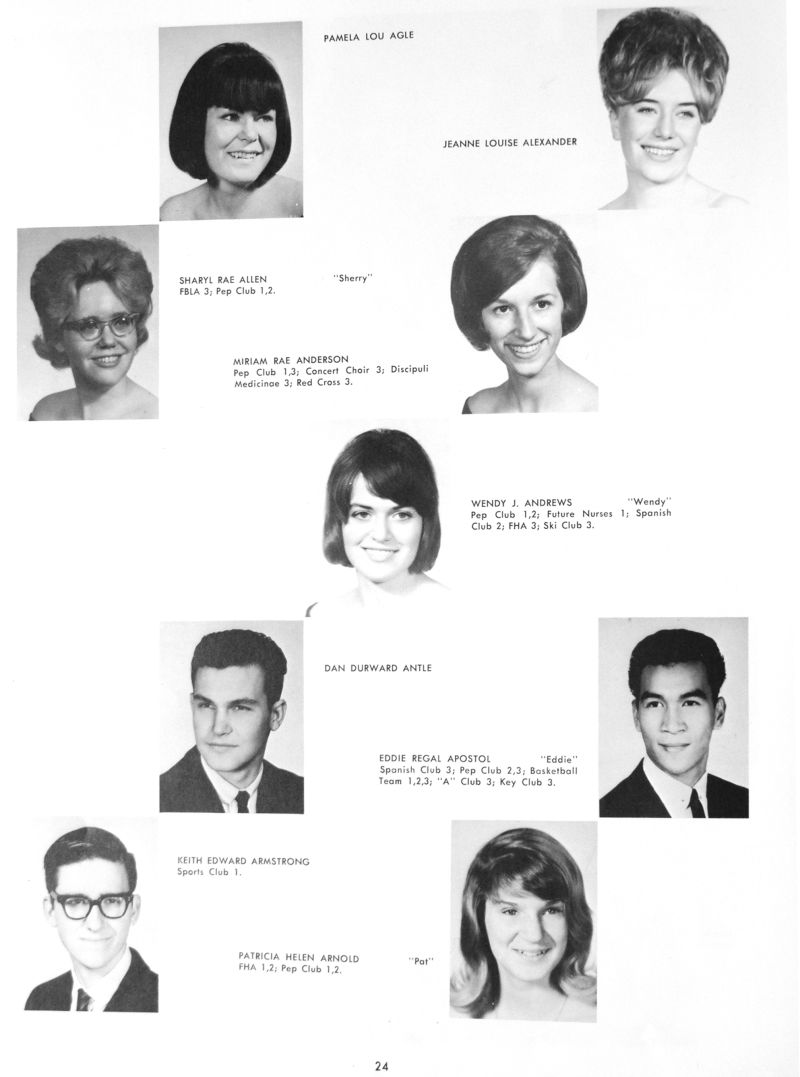 PAMELA LOU AGLE

JEANNE LOUISE ALEXANDER

SHARYL RAE ALLEN "Sherry"
FBLA 3; Pep Club 1,2.

MIRIAM RAE ANDERSON
Pep Club 1,3; Concert Choir 3; Discipuli Medicinae 3; Red Cross 3.

WENDY J. ANDREWS "Wendy"
Pep Club 1,2; Future Nurses 1; Spanish Club 2; FHA 3; Ski Club 3.

DAN DURWARD ANTLE

EDDIE REGAL APOSTOL "Eddie"
Spanish Club 3; Pep Club 2,3; Basketball Team 1,2,3; "A" Club 3; Key Club 3.

KEITH EDWARD ARMSTRONG
Sports Club 1.

PATRICIA HELEN ARNOLD "Pat"
FHA 1,2; Pep Club 1,2.

24